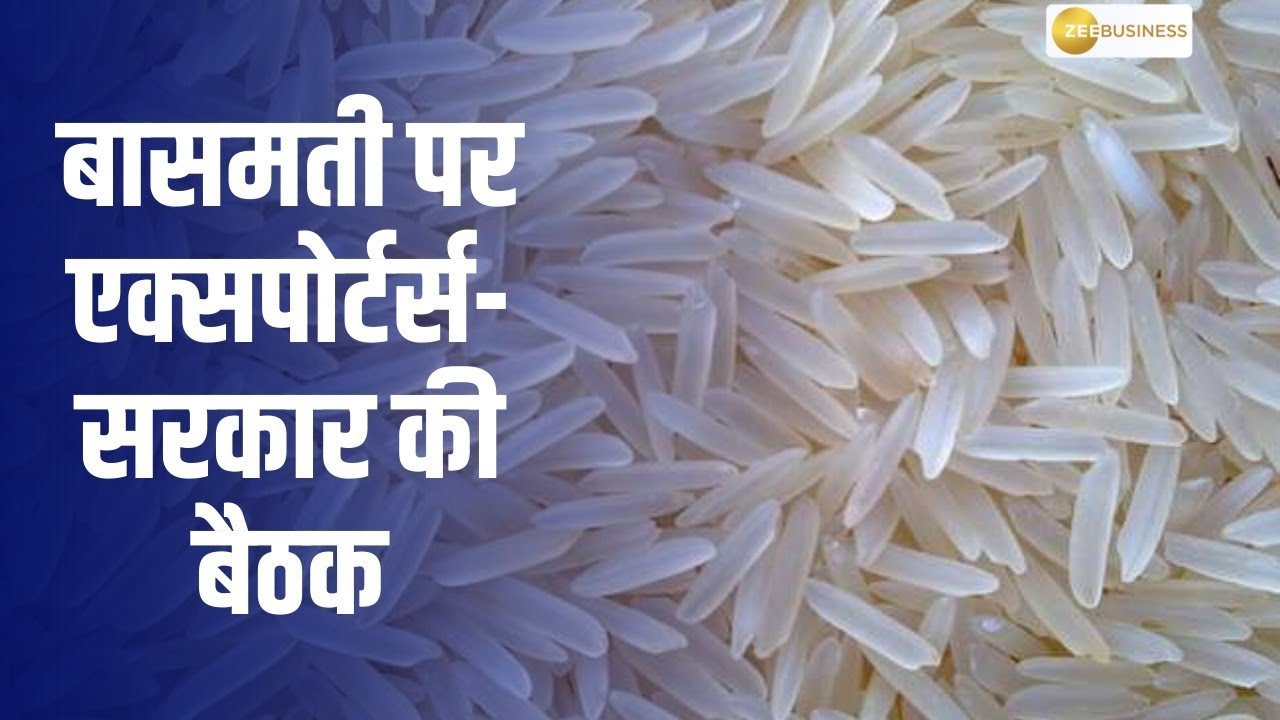 ZEE BUSINESS

बासमती पर एक्सपोर्टर्स-सरकार की बैठक